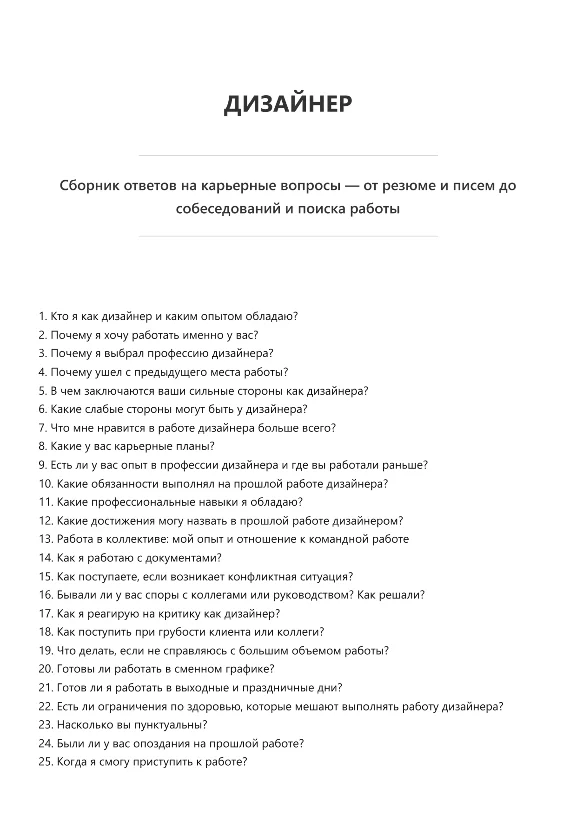 ДИЗАЙНЕР

Сборник ответов на карьерные вопросы — от резюме и писем до собеседований и поиска работы

1. Кто я как дизайнер и каким опытом обладаю?
2. Почему я хочу работать именно у вас?
3. Почему я выбрал профессию дизайнера?
4. Почему ушел с предыдущего места работы?
5. В чем заключаются ваши сильные стороны как дизайнера?
6. Какие слабые стороны могут быть у дизайнера?
7. Что мне нравится в работе дизайнера больше всего?
8. Какие у вас карьерные планы?
9. Есть ли у вас опыт в профессии дизайнера и где вы работали раньше?
10. Какие обязанности выполнял на прошлой работе дизайнера?
11. Какие профессиональные навыки я обладаю?
12. Какие достижения могу назвать в прошлой работе дизайнером?
13. Работа в коллективе: мой опыт и отношение к командной работе
14. Как я работаю с документами?
15. Как поступаете, если возникает конфликтная ситуация?
16. Бывали ли у вас споры с коллегами или руководством? Как решали?
17. Как я реагирую на критику как дизайнер?
18. Как поступить при грубости клиента или коллеги?
19. Что делать, если не справляюсь с большим объемом работы?
20. Готовы ли работать в сменном графике?
21. Готов ли я работать в выходные и праздничные дни?
22. Есть ли ограничения по здоровью, которые мешают выполнять работу дизайнера?
23. Насколько вы пунктуальны?
24. Были ли у вас опоздания на прошлой работе?
25. Когда я смогу приступить к работе?